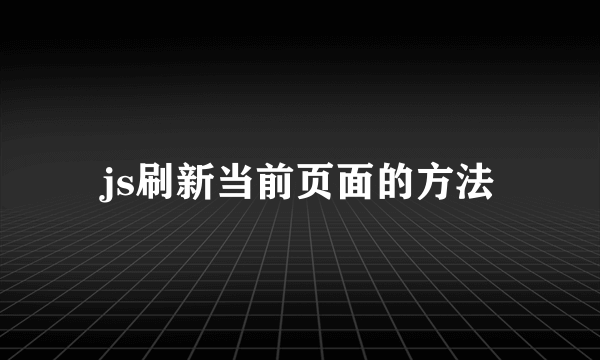 js刷新当前页面的方法